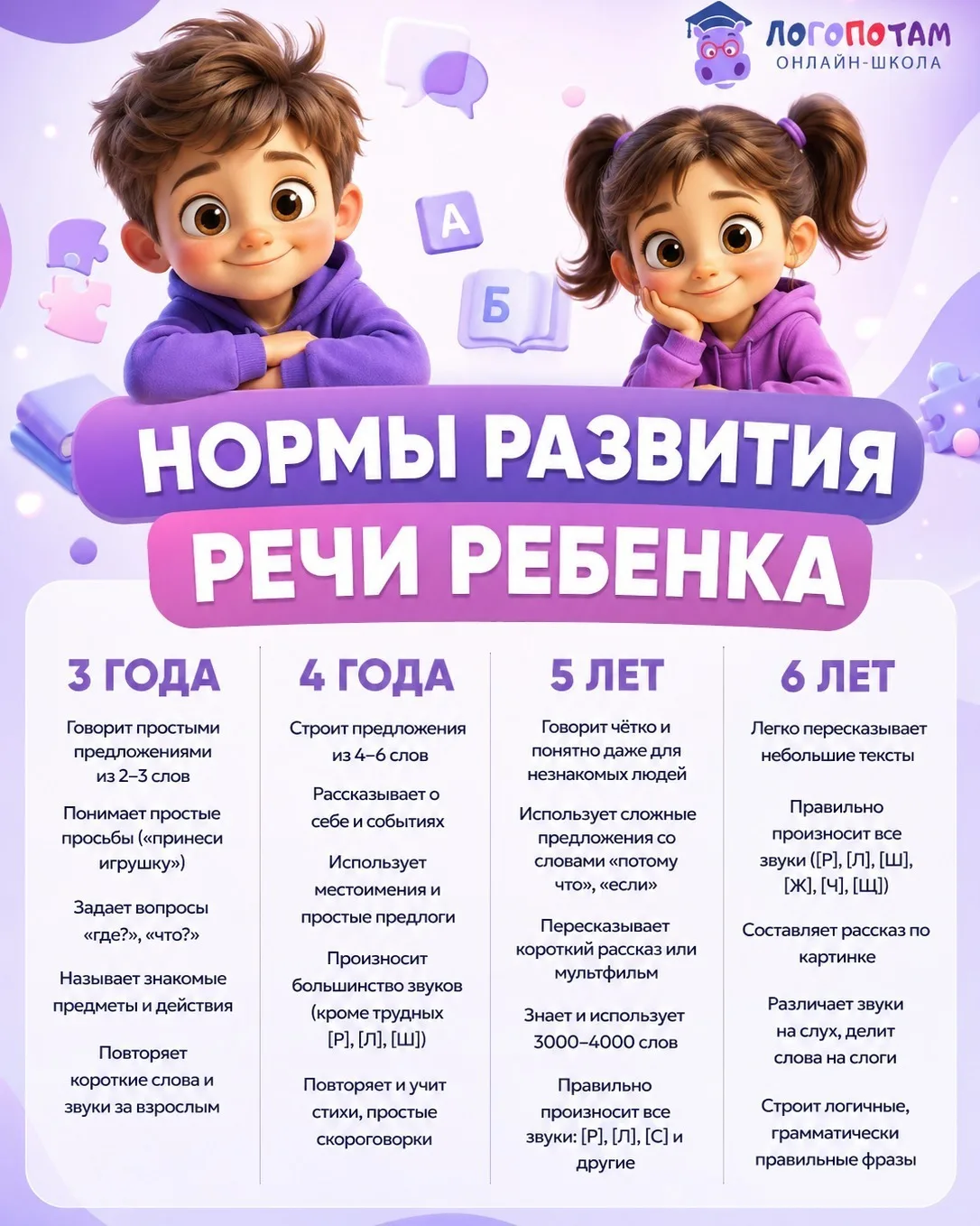 ЛОГОПОТАМ
ОНЛАЙН-ШКОЛА

А
Б

НОРМЫ РАЗВИТИЯ РЕЧИ РЕБЕНКА

3 ГОДА

Говорит простыми предложениями из 2–3 слов

Понимает простые просьбы («принеси игрушку»)

Задает вопросы «где?», «что?»

Называет знакомые предметы и действия

Повторяет короткие слова и звуки за взрослым

4 ГОДА

Строит предложения из 4–6 слов

Рассказывает о себе и событиях

Использует местоимения и простые предлоги

Произносит большинство звуков (кроме трудных [Р], [Л], [Ш])

Повторяет и учит стихи, простые скороговорки

5 ЛЕТ

Говорит чётко и понятно даже для незнакомых людей

Использует сложные предложения со словами «потому что», «если»

Пересказывает короткий рассказ или мультфильм

Знает и использует 3000–4000 слов

Правильно произносит все звуки: [Р], [Л], [С] и другие

6 ЛЕТ

Легко пересказывает небольшие тексты

Правильно произносит все звуки ([Р], [Л], [Ш], [Ж], [Ч], [Щ])

Составляет рассказ по картинке

Различает звуки на слух, делит слова на слоги

Строит логичные, грамматически правильные фразы